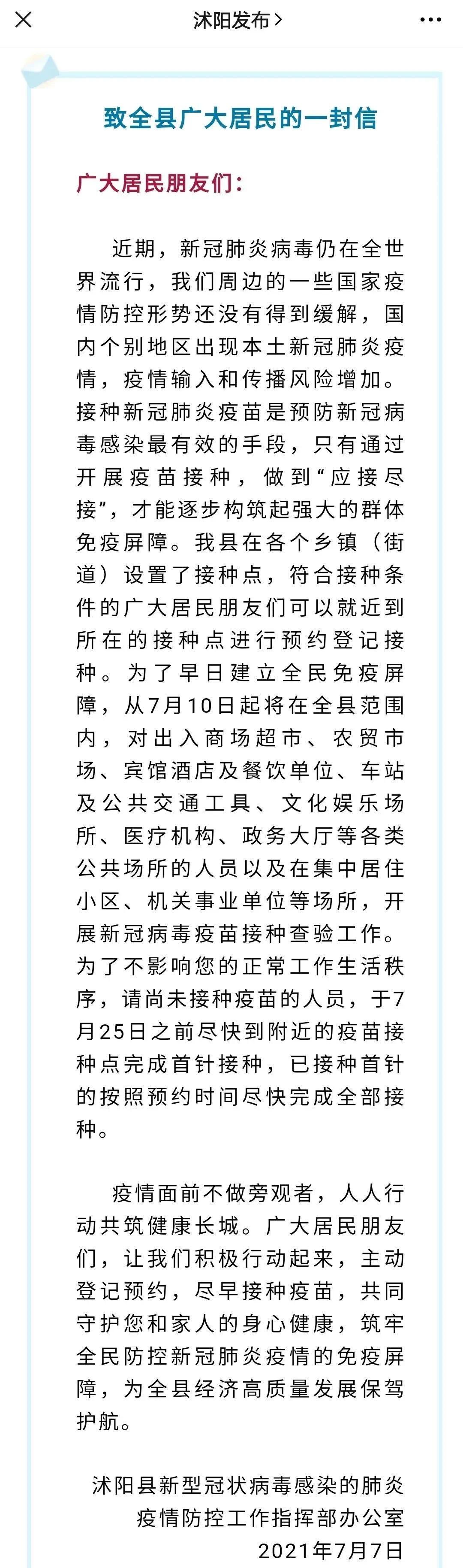 沭阳发布 >

致全县广大居民的一封信

广大居民朋友们：

近期，新冠肺炎病毒仍在全世界流行，我们周边的一些国家疫情防控形势还没有得到缓解，国内个别地区出现本土新冠肺炎疫情，疫情输入和传播风险增加。接种新冠肺炎疫苗是预防新冠病毒感染最有效的手段，只有通过开展疫苗接种，做到“应接尽接”，才能逐步构筑起强大的群体免疫屏障。我县在各个乡镇（街道）设置了接种点，符合接种条件的广大居民朋友们可以就近到所在的接种点进行预约登记接种。为了早日建立全民免疫屏障，从7月10日起将在全县范围内，对出入商场超市、农贸市场、宾馆酒店及餐饮单位、车站及公共交通工具、文化娱乐场所、医疗机构、政务大厅等各类公共场所的人员以及在集中居住小区、机关事业单位等场所，开展新冠病毒疫苗接种查验工作。为了不影响您的正常工作生活秩序，请尚未接种疫苗的人员，于7月25日之前尽快到附近的疫苗接种点完成首针接种，已接种首针的按照预约时间尽快完成全部接种。

疫情面前不做旁观者，人人行动共筑健康长城。广大居民朋友们，让我们积极行动起来，主动登记预约，尽早接种疫苗，共同守护您和家人的身心健康，筑牢全民防控新冠肺炎疫情的免疫屏障，为全县经济高质量发展保驾护航。

沭阳县新型冠状病毒感染的肺炎疫情防控工作指挥部办公室
2021年7月7日